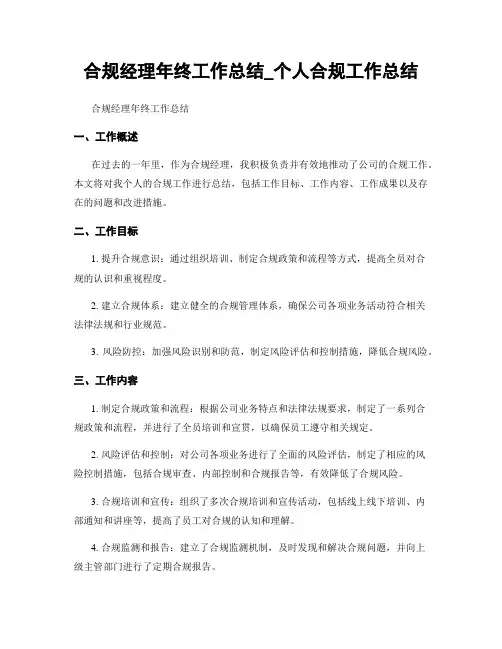 合规经理年终工作总结_个人合规工作总结

合规经理年终工作总结

一、工作概述

在过去的一年里，作为合规经理，我积极负责并有效地推动了公司的合规工作。本文将对我个人的合规工作进行总结，包括工作目标、工作内容、工作成果以及存在的问题和改进措施。

二、工作目标

1. 提升合规意识：通过组织培训、制定合规政策和流程等方式，提高全员对合规的认识和重视程度。

2. 建立合规体系：建立健全的合规管理体系，确保公司各项业务活动符合相关法律法规和行业规范。

3. 风险防控：加强风险识别和防范，制定风险评估和控制措施，降低合规风险。

三、工作内容

1. 制定合规政策和流程：根据公司业务特点和法律法规要求，制定了一系列合规政策和流程，并进行了全员培训和宣贯，以确保员工遵守相关规定。

2. 风险评估和控制：对公司各项业务进行了全面的风险评估，制定了相应的风险控制措施，包括合规审查、内部控制和合规报告等，有效降低了合规风险。

3. 合规培训和宣传：组织了多次合规培训和宣传活动，包括线上线下培训、内部通知和讲座等，提高了员工对合规的认知和理解。

4. 合规监测和报告：建立了合规监测机制，及时发现和解决合规问题，并向上级主管部门进行了定期合规报告。